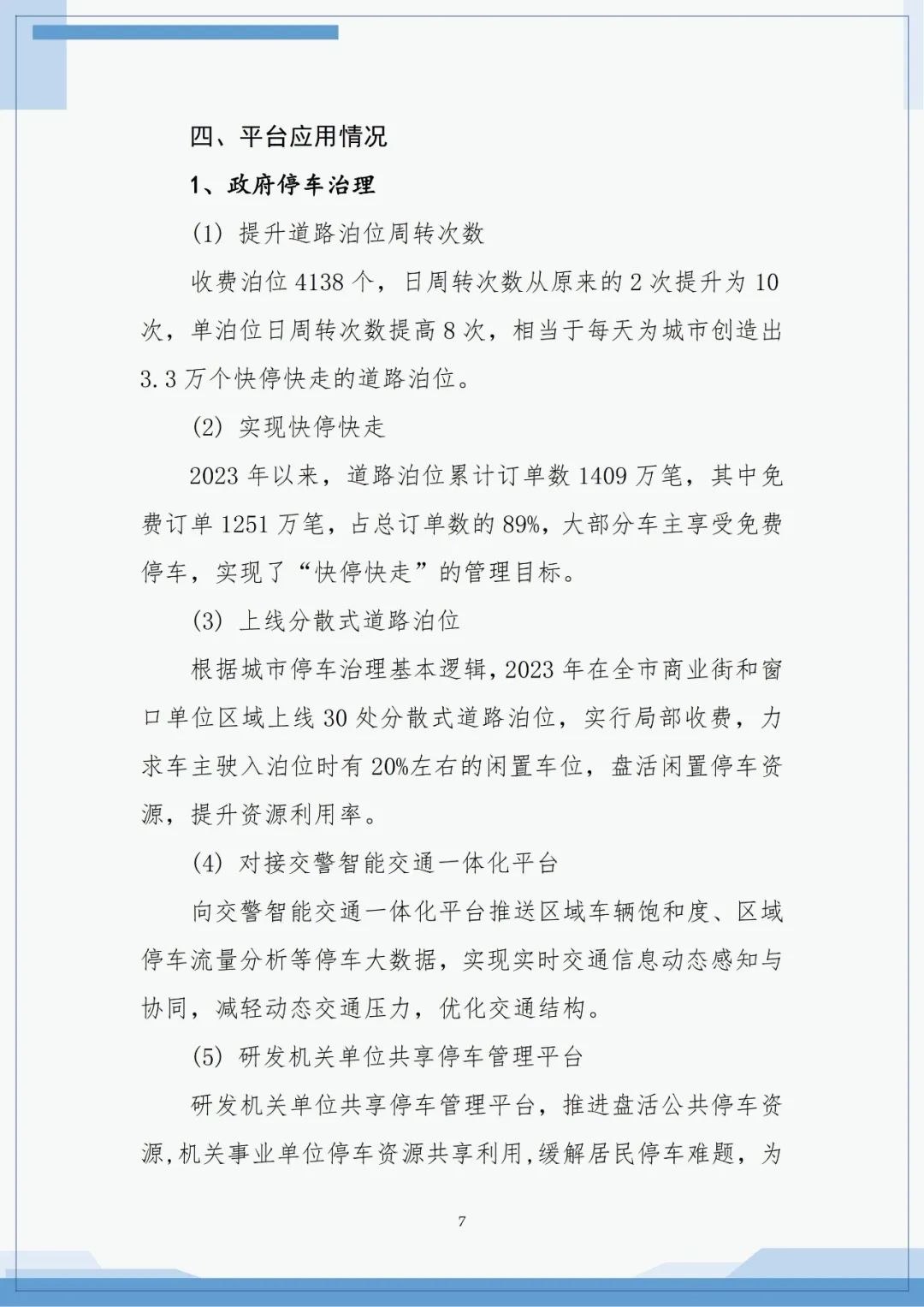 四、平台应用情况

1、政府停车治理

(1) 提升道路泊位周转次数

收费泊位 4138 个，日周转次数从原来的 2 次提升为 10 次，单泊位日周转次数提高 8 次，相当于每天为城市创造出 3.3 万个快停快走的道路泊位。

(2) 实现快停快走

2023 年以来，道路泊位累计订单数 1409 万笔，其中免费订单 1251 万笔，占总订单数的 89%，大部分车主享受免费停车，实现了“快停快走”的管理目标。

(3) 上线分散式道路泊位

根据城市停车治理基本逻辑，2023 年在全市商业街和窗口单位区域上线 30 处分散式道路泊位，实行局部收费，力求车主驶入泊位时有 20%左右的闲置车位，盘活闲置停车资源，提升资源利用率。

(4) 对接交警智能交通一体化平台

向交警智能交通一体化平台推送区域车辆饱和度、区域停车流量分析等停车大数据，实现实时交通信息动态感知与协同，减轻动态交通压力，优化交通结构。

(5) 研发机关单位共享停车管理平台

研发机关单位共享停车管理平台，推进盘活公共停车资源，机关事业单位停车资源共享利用，缓解居民停车难题，为

7